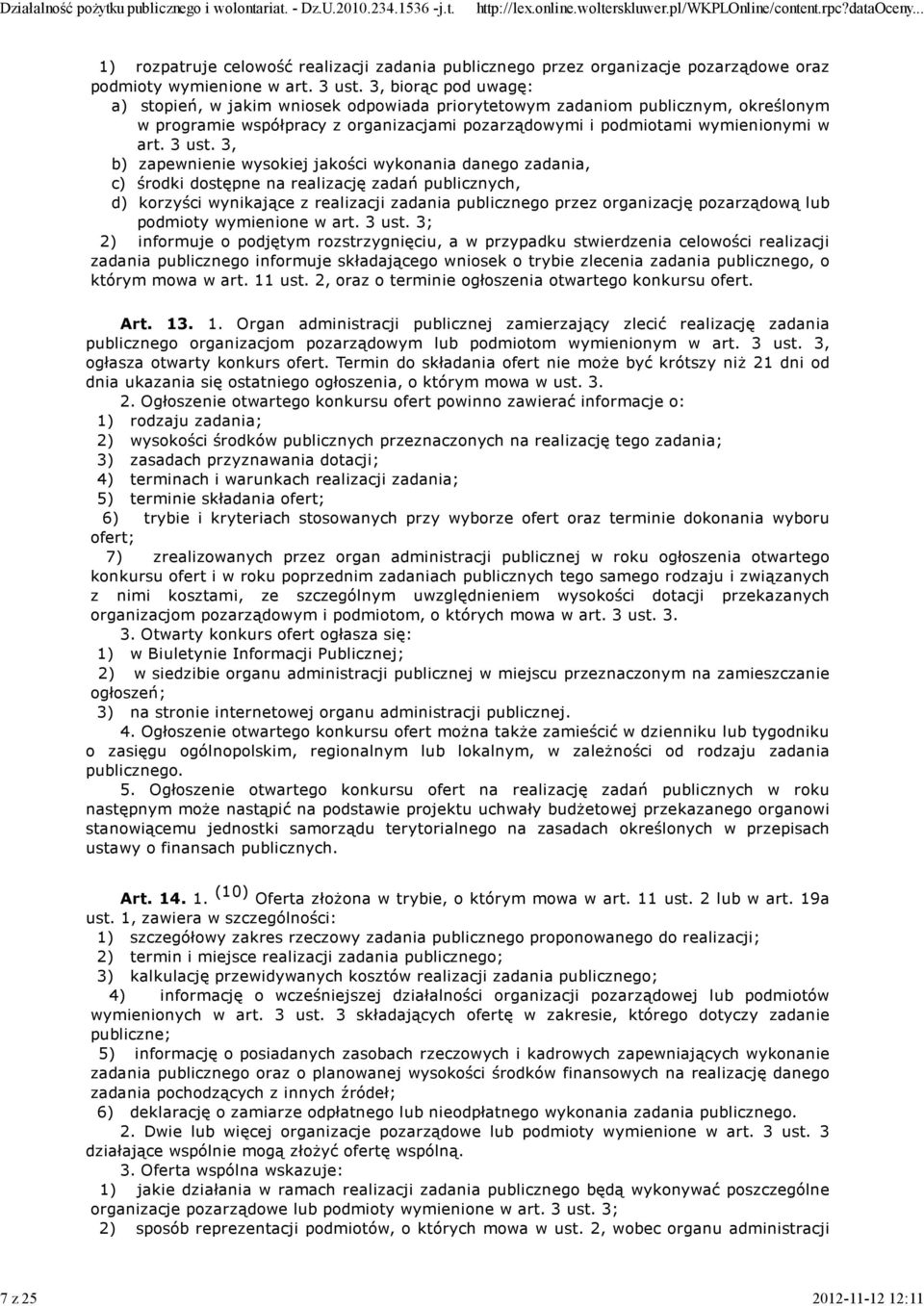 Działalność pożytku publicznego i wolontariat. - Dz.U.2010.234.1536 -j.t. http://lex.online.wolterskluwer.pl/WKPLOnline/content.rpc?dataOceny...

1) rozpatruje celowość realizacji zadania publicznego przez organizacje pozarządowe oraz podmioty wymienione w art. 3 ust. 3, biorąc pod uwagę:
a) stopień, w jakim wniosek odpowiada priorytetowym zadaniom publicznym, określonym w programie współpracy z organizacjami pozarządowymi i podmiotami wymienionymi w art. 3 ust. 3,
b) zapewnienie wysokiej jakości wykonania danego zadania,
c) środki dostępne na realizację zadań publicznych,
d) korzyści wynikające z realizacji zadania publicznego przez organizację pozarządową lub podmioty wymienione w art. 3 ust. 3;
2) informuje o podjętym rozstrzygnięciu, a w przypadku stwierdzenia celowości realizacji zadania publicznego informuje składającego wniosek o trybie zlecenia zadania publicznego, o którym mowa w art. 11 ust. 2, oraz o terminie ogłoszenia otwartego konkursu ofert.

Art. 13. 1. Organ administracji publicznej zamierzający zlecić realizację zadania publicznego organizacjom pozarządowym lub podmiotom wymienionym w art. 3 ust. 3, ogłasza otwarty konkurs ofert. Termin do składania ofert nie może być krótszy niż 21 dni od dnia ukazania się ostatniego ogłoszenia, o którym mowa w ust. 3.
2. Ogłoszenie otwartego konkursu ofert powinno zawierać informacje o:
1) rodzaju zadania;
2) wysokości środków publicznych przeznaczonych na realizację tego zadania;
3) zasadach przyznawania dotacji;
4) terminach i warunkach realizacji zadania;
5) terminie składania ofert;
6) trybie i kryteriach stosowanych przy wyborze ofert oraz terminie dokonania wyboru ofert;
7) zrealizowanych przez organ administracji publicznej w roku ogłoszenia otwartego konkursu ofert i w roku poprzednim zadaniach publicznych tego samego rodzaju i związanych z nimi kosztami, ze szczególnym uwzględnieniem wysokości dotacji przekazanych organizacjom pozarządowym i podmiotom, o których mowa w art. 3 ust. 3.
3. Otwarty konkurs ofert ogłasza się:
1) w Biuletynie Informacji Publicznej;
2) w siedzibie organu administracji publicznej w miejscu przeznaczonym na zamieszczanie ogłoszeń;
3) na stronie internetowej organu administracji publicznej.
4. Ogłoszenie otwartego konkursu ofert można także zamieścić w dzienniku lub tygodniku o zasięgu ogólnopolskim, regionalnym lub lokalnym, w zależności od rodzaju zadania publicznego.
5. Ogłoszenie otwartego konkursu ofert na realizację zadań publicznych w roku następnym może nastąpić na podstawie projektu uchwały budżetowej przekazanego organowi stanowiącemu jednostki samorządu terytorialnego na zasadach określonych w przepisach ustawy o finansach publicznych.

Art. 14. 1. (10) Oferta złożona w trybie, o którym mowa w art. 11 ust. 2 lub w art. 19a ust. 1, zawiera w szczególności:
1) szczegółowy zakres rzeczowy zadania publicznego proponowanego do realizacji;
2) termin i miejsce realizacji zadania publicznego;
3) kalkulację przewidywanych kosztów realizacji zadania publicznego;
4) informację o wcześniejszej działalności organizacji pozarządowej lub podmiotów wymienionych w art. 3 ust. 3 składających ofertę w zakresie, którego dotyczy zadanie publiczne;
5) informację o posiadanych zasobach rzeczowych i kadrowych zapewniających wykonanie zadania publicznego oraz o planowanej wysokości środków finansowych na realizację danego zadania pochodzących z innych źródeł;
6) deklarację o zamiarze odpłatnego lub nieodpłatnego wykonania zadania publicznego.
2. Dwie lub więcej organizacje pozarządowe lub podmioty wymienione w art. 3 ust. 3 działające wspólnie mogą złożyć ofertę wspólną.
3. Oferta wspólna wskazuje:
1) jakie działania w ramach realizacji zadania publicznego będą wykonywać poszczególne organizacje pozarządowe lub podmioty wymienione w art. 3 ust. 3;
2) sposób reprezentacji podmiotów, o których mowa w ust. 2, wobec organu administracji

7 z 25 2012-11-12 12:11